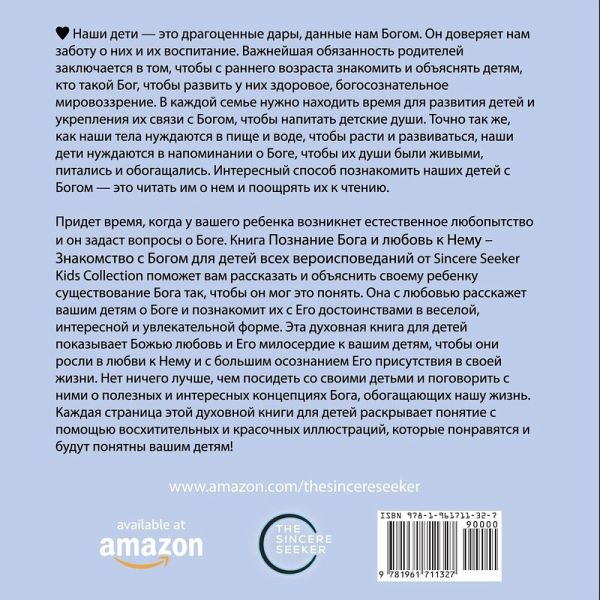 ♥ Наши дети — это драгоценные дары, данные нам Богом. Он доверяет нам заботу о них и их воспитание. Важнейшая обязанность родителей заключается в том, чтобы с раннего возраста знакомить и объяснять детям, кто такой Бог, чтобы развить у них здоровое, богосознательное мировоззрение. В каждой семье нужно находить время для развития детей и укрепления их связи с Богом, чтобы напитать детские души. Точно так же, как наши тела нуждаются в пище и воде, чтобы расти и развиваться, наши дети нуждаются в напоминании о Боге, чтобы их души были живыми, питались и обогащались. Интересный способ познакомить наших детей с Богом — это читать им о нем и поощрять их к чтению.

Придет время, когда у вашего ребенка возникнет естественное любопытство и он задаст вопросы о Боге. Книга Познание Бога и любовь к Нему – Знакомство с Богом для детей всех вероисповеданий от Sincere Seeker Kids Collection поможет вам рассказать и объяснить своему ребенку существование Бога так, чтобы он мог это понять. Она с любовью расскажет вашим детям о Боге и познакомит их с Его достоинствами в веселой, интересной и увлекательной форме. Эта духовная книга для детей показывает Божью любовь и Его милосердие к вашим детям, чтобы они росли в любви к Нему и с большим осознанием Его присутствия в своей жизни. Нет ничего лучше, чем посидеть со своими детьми и поговорить с ними о полезных и интересных концепциях Бога, обогащающих нашу жизнь. Каждая страница этой духовной книги для детей раскрывает понятие с помощью восхитительных и красочных иллюстраций, которые понравятся и будут понятны вашим детям!

www.amazon.com/thesincereseeker

available at amazon

THE SINCERE SEEKER

ISBN 978-1-961711-32-7
90000
9 781961 711327